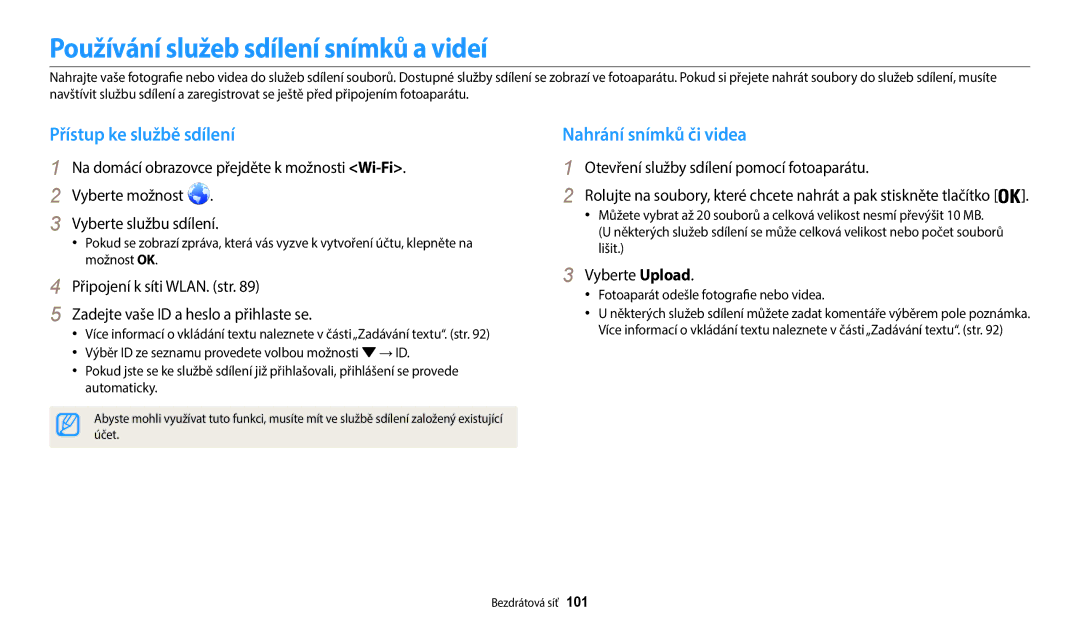 Používání služeb sdílení snímků a videí

Nahrajte vaše fotografie nebo videa do služeb sdílení souborů. Dostupné služby sdílení se zobrazí ve fotoaparátu. Pokud si přejete nahrát soubory do služeb sdílení, musíte navštívit službu sdílení a zaregistrovat se ještě před připojením fotoaparátu.

Přístup ke službě sdílení

1 Na domácí obrazovce přejděte k možnosti <Wi-Fi>.

2 Vyberte možnost .

3 Vyberte službu sdílení.

• Pokud se zobrazí zpráva, která vás vyzve k vytvoření účtu, klepněte na možnost OK.

4 Připojení k síti WLAN. (str. 89)

5 Zadejte vaše ID a heslo a přihlaste se.

• Více informací o vkládání textu naleznete v části „Zadávání textu“. (str. 92)
• Výběr ID ze seznamu provedete volbou možnosti ▼ → ID.
• Pokud jste se ke službě sdílení již přihlašovali, přihlášení se provede automaticky.

Abyste mohli využívat tuto funkci, musíte mít ve službě sdílení založený existující účet.

Nahrání snímků či videa

1 Otevření služby sdílení pomocí fotoaparátu.

2 Rolujte na soubory, které chcete nahrát a pak stiskněte tlačítko [OK].

• Můžete vybrat až 20 souborů a celková velikost nesmí převýšit 10 MB. (U některých služeb sdílení se může celková velikost nebo počet souborů lišit.)

3 Vyberte Upload.

• Fotoaparát odešle fotografie nebo videa.
• U některých služeb sdílení můžete zadat komentáře výběrem pole poznámka. Více informací o vkládání textu naleznete v části „Zadávání textu“. (str. 92)

Bezdrátová síť 101